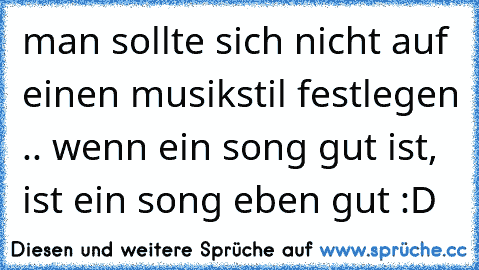 man sollte sich nicht auf einen musikstil festlegen .. wenn ein song gut ist, ist ein song eben gut :D

Diesen und weitere Sprüche auf www.sprüche.cc